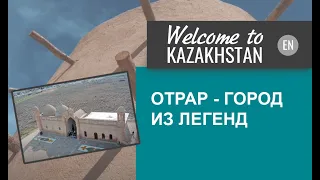 Welcome to
KAZAKHSTAN

EN

ОТРАР - ГОРОД ИЗ ЛЕГЕНД